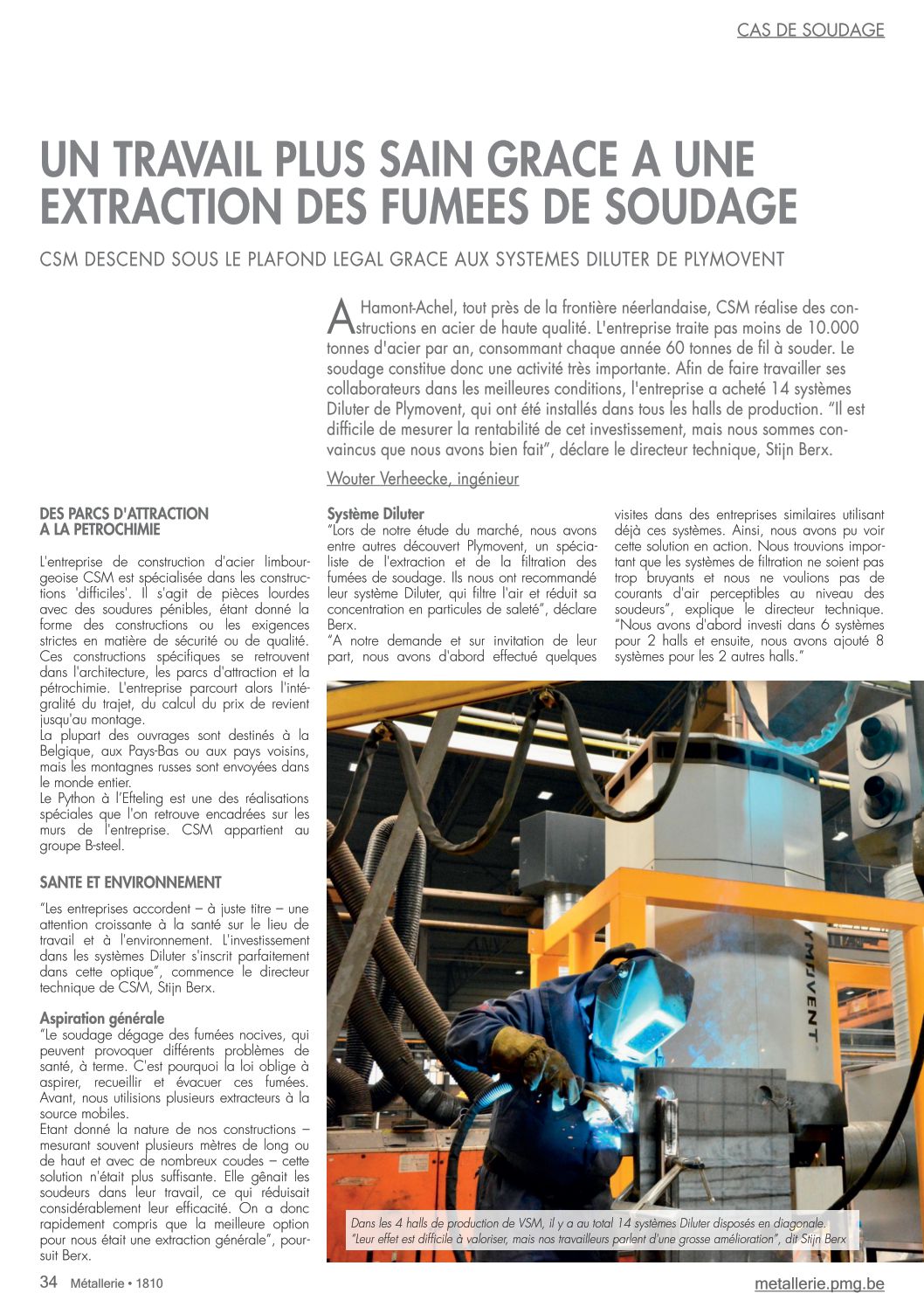 CAS DE SOUDAGE

UN TRAVAIL PLUS SAIN GRACE A UNE EXTRACTION DES FUMEES DE SOUDAGE

CSM DESCEND SOUS LE PLAFOND LEGAL GRACE AUX SYSTEMES DILUTER DE PLYMOVENT

A Hamont-Achel, tout près de la frontière néerlandaise, CSM réalise des constructions en acier de haute qualité. L'entreprise traite pas moins de 10.000 tonnes d'acier par an, consommant chaque année 60 tonnes de fil à souder. Le soudage constitue donc une activité très importante. Afin de faire travailler ses collaborateurs dans les meilleures conditions, l'entreprise a acheté 14 systèmes Diluter de Plymovent, qui ont été installés dans tous les halls de production. "Il est difficile de mesurer la rentabilité de cet investissement, mais nous sommes convaincus que nous avons bien fait", déclare le directeur technique, Stijn Berx.

Wouter Verheecke, ingénieur

DES PARCS D'ATTRACTION A LA PETROCHIMIE

L'entreprise de construction d'acier limbourgeoise CSM est spécialisée dans les constructions 'difficiles'. Il s'agit de pièces lourdes avec des soudures pénibles, étant donné la forme des constructions ou les exigences strictes en matière de sécurité ou de qualité. Ces constructions spécifiques se retrouvent dans l'architecture, les parcs d'attraction et la pétrochimie. L'entreprise parcourt alors l'intégralité du trajet, du calcul du prix de revient jusqu'au montage.
La plupart des ouvrages sont destinés à la Belgique, aux Pays-Bas ou aux pays voisins, mais les montagnes russes sont envoyées dans le monde entier.
Le Python à l'Efteling est une des réalisations spéciales que l'on retrouve encadrées sur les murs de l'entreprise. CSM appartient au groupe B-steel.

SANTE ET ENVIRONNEMENT

"Les entreprises accordent – à juste titre – une attention croissante à la santé sur le lieu de travail et à l'environnement. L'investissement dans les systèmes Diluter s'inscrit parfaitement dans cette optique", commence le directeur technique de CSM, Stijn Berx.

Aspiration générale
"Le soudage dégage des fumées nocives, qui peuvent provoquer différents problèmes de santé, à terme. C'est pourquoi la loi oblige à aspirer, recueillir et évacuer ces fumées. Avant, nous utilisions plusieurs extracteurs à la source mobiles.
Etant donné la nature de nos constructions – mesurant souvent plusieurs mètres de long ou de haut et avec de nombreux coudes – cette solution n'était plus suffisante. Elle gênait les soudeurs dans leur travail, ce qui réduisait considérablement leur efficacité. On a donc rapidement compris que la meilleure option pour nous était une extraction générale", poursuit Berx.

Système Diluter
"Lors de notre étude du marché, nous avons entre autres découvert Plymovent, un spécialiste de l'extraction et de la filtration des fumées de soudage. Ils nous ont recommandé leur système Diluter, qui filtre l'air et réduit sa concentration en particules de saleté", déclare Berx.
"A notre demande et sur invitation de leur part, nous avons d'abord effectué quelques visites dans des entreprises similaires utilisant déjà ces systèmes. Ainsi, nous avons pu voir cette solution en action. Nous trouvions important que les systèmes de filtration ne soient pas trop bruyants et nous ne voulions pas de courants d'air perceptibles au niveau des soudeurs", explique le directeur technique. "Nous avons d'abord investi dans 6 systèmes pour 2 halls et ensuite, nous avons ajouté 8 systèmes pour les 2 autres halls."

YMOVENT

Dans les 4 halls de production de VSM, il y a au total 14 systèmes Diluter disposés en diagonale. "Leur effet est difficile à valoriser, mais nos travailleurs parlent d'une grosse amélioration", dit Stijn Berx

34 Métallerie • 1810

metallerie.pmg.be